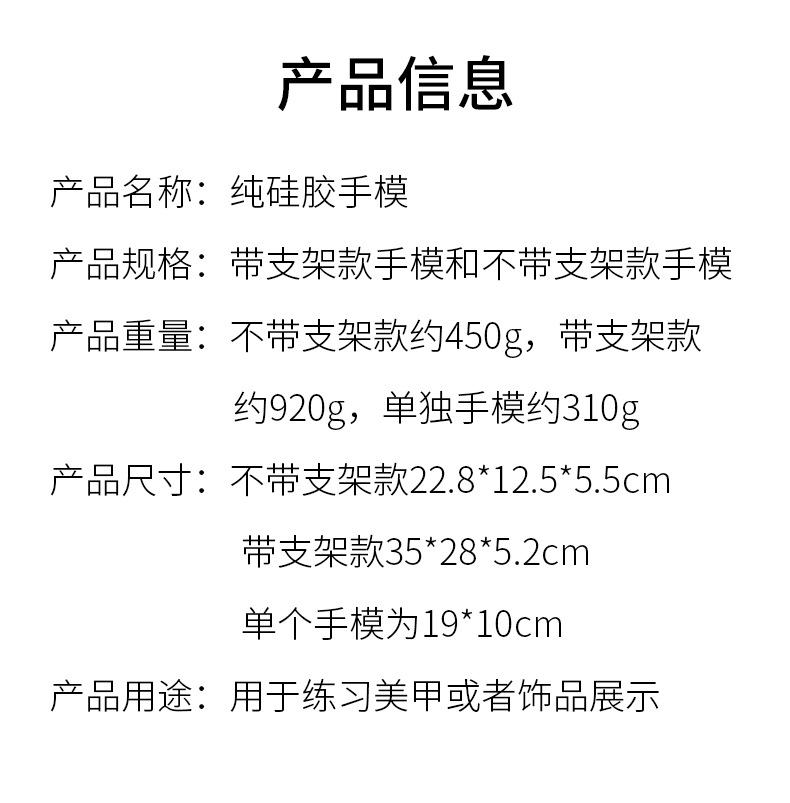 产品信息

产品名称：纯硅胶手模

产品规格：带支架款手模和不带支架款手模

产品重量：不带支架款约450g，带支架款约920g，单独手模约310g

产品尺寸：不带支架款22.8*12.5*5.5cm
带支架款35*28*5.2cm
单个手模为19*10cm

产品用途：用于练习美甲或者饰品展示